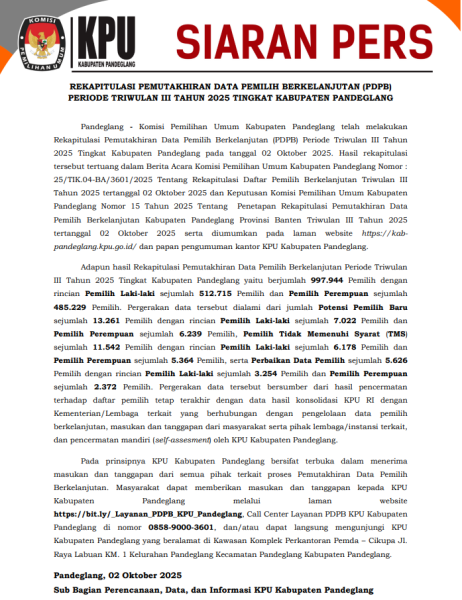 KOMISI PEMILIHAN UMUM

KPU
KABUPATEN PANDEGLANG

SIARAN PERS

REKAPITULASI PEMUTAKHIRAN DATA PEMILIH BERKELANJUTAN (PDPB) PERIODE TRIWULAN III TAHUN 2025 TINGKAT KABUPATEN PANDEGLANG

Pandeglang - Komisi Pemilihan Umum Kabupaten Pandeglang telah melakukan Rekapitulasi Pemutakhiran Data Pemilih Berkelanjutan (PDPB) Periode Triwulan III Tahun 2025 Tingkat Kabupaten Pandeglang pada tanggal 02 Oktober 2025. Hasil rekapitulasi tersebut tertuang dalam Berita Acara Komisi Pemilihan Umum Kabupaten Pandeglang Nomor : 25/TIK.04-BA/3601/2025 Tentang Rekapitulasi Daftar Pemilih Berkelanjutan Triwulan III Tahun 2025 tertanggal 02 Oktober 2025 dan Keputusan Komisi Pemilihan Umum Kabupaten Pandeglang Nomor 15 Tahun 2025 Tentang Penetapan Rekapitulasi Pemutakhiran Data Pemilih Berkelanjutan Kabupaten Pandeglang Provinsi Banten Triwulan III Tahun 2025 tertanggal 02 Oktober 2025 serta diumumkan pada laman website https://kab-pandeglang.kpu.go.id/ dan papan pengumuman kantor KPU Kabupaten Pandeglang.

Adapun hasil Rekapitulasi Pemutakhiran Data Pemilih Berkelanjutan Periode Triwulan III Tahun 2025 Tingkat Kabupaten Pandeglang yaitu berjumlah 997.944 Pemilih dengan rincian Pemilih Laki-laki sejumlah 512.715 Pemilih dan Pemilih Perempuan sejumlah 485.229 Pemilih. Pergerakan data tersebut dialami dari jumlah Potensi Pemilih Baru sejumlah 13.261 Pemilih dengan rincian Pemilih Laki-laki sejumlah 7.022 Pemilih dan Pemilih Perempuan sejumlah 6.239 Pemilih, Pemilih Tidak Memenuhi Syarat (TMS) sejumlah 11.542 Pemilih dengan rincian Pemilih Laki-laki sejumlah 6.178 Pemilih dan Pemilih Perempuan sejumlah 5.364 Pemilih, serta Perbaikan Data Pemilih sejumlah 5.626 Pemilih dengan rincian Pemilih Laki-laki sejumlah 3.254 Pemilih dan Pemilih Perempuan sejumlah 2.372 Pemilih. Pergerakan data tersebut bersumber dari hasil pencermatan terhadap daftar pemilih tetap terakhir dengan data hasil konsolidasi KPU RI dengan Kementerian/Lembaga terkait yang berhubungan dengan pengelolaan data pemilih berkelanjutan, masukan dan tanggapan dari masyarakat serta pihak lembaga/instansi terkait, dan pencermatan mandiri (self-assesment) oleh KPU Kabupaten Pandeglang.

Pada prinsipnya KPU Kabupaten Pandeglang bersifat terbuka dalam menerima masukan dan tanggapan dari semua pihak terkait proses Pemutakhiran Data Pemilih Berkelanjutan. Masyarakat dapat memberikan masukan dan tanggapan kepada KPU Kabupaten Pandeglang melalui laman website https://bit.ly/_Layanan_PDPB_KPU_Pandeglang, Call Center Layanan PDPB KPU Kabupaten Pandeglang di nomor 0858-9000-3601, dan/atau dapat langsung mengunjungi KPU Kabupaten Pandeglang yang beralamat di Kawasan Komplek Perkantoran Pemda – Cikupa Jl. Raya Labuan KM. 1 Kelurahan Pandeglang Kecamatan Pandeglang Kabupaten Pandeglang.

Pandeglang, 02 Oktober 2025
Sub Bagian Perencanaan, Data, dan Informasi KPU Kabupaten Pandeglang